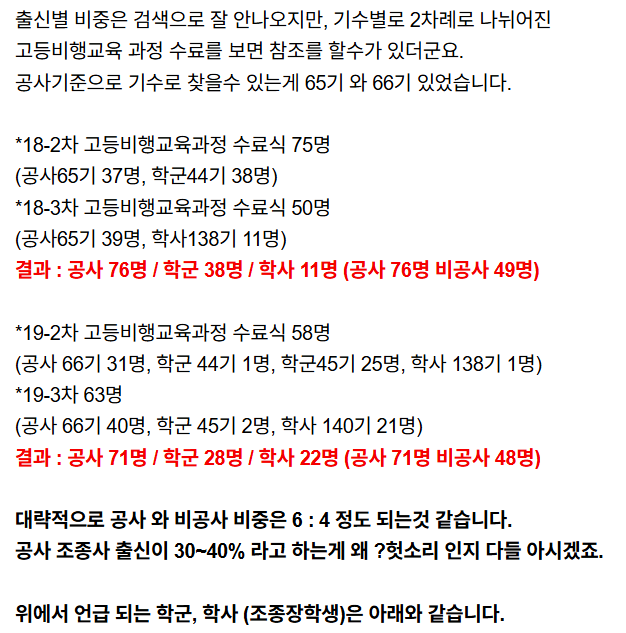 출신별 비중은 검색으로 잘 안나오지만, 기수별로 2차례로 나뉘어진 고등비행교육 과정 수료를 보면 참조를 할수가 있더군요.
공사기준으로 기수로 찾을수 있는게 65기 와 66기 있었습니다.

*18-2차 고등비행교육과정 수료식 75명
(공사65기 37명, 학군44기 38명)
*18-3차 고등비행교육과정 수료식 50명
(공사65기 39명, 학사138기 11명)
결과 : 공사 76명 / 학군 38명 / 학사 11명 (공사 76명 비공사 49명)

*19-2차 고등비행교육과정 수료식 58명
(공사 66기 31명, 학군 44기 1명, 학군45기 25명, 학사 138기 1명)
*19-3차 63명
(공사 66기 40명, 학군 45기 2명, 학사 140기 21명)
결과 : 공사 71명 / 학군 28명 / 학사 22명 (공사 71명 비공사 48명)

대략적으로 공사 와 비공사 비중은 6 : 4 정도 되는것 같습니다.
공사 조종사 출신이 30~40% 라고 하는게 왜 ?헛소리 인지 다들 아시겠죠.

위에서 언급 되는 학군, 학사 (조종장학생)은 아래와 같습니다.